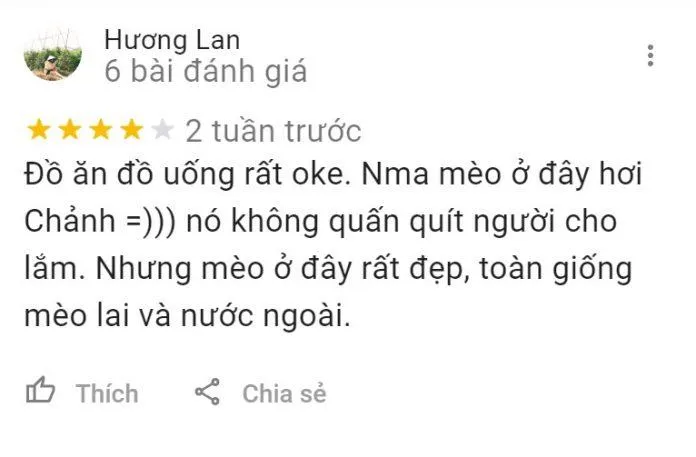 Hương Lan
6 bài đánh giá

2 tuần trước
Đồ ăn đồ uống rất oke. Nma mèo ở đây hơi Chảnh =))) nó không quấn quít người cho lắm. Nhưng mèo ở đây rất đẹp, toàn giống mèo lai và nước ngoài.

Thích Chia sẻ